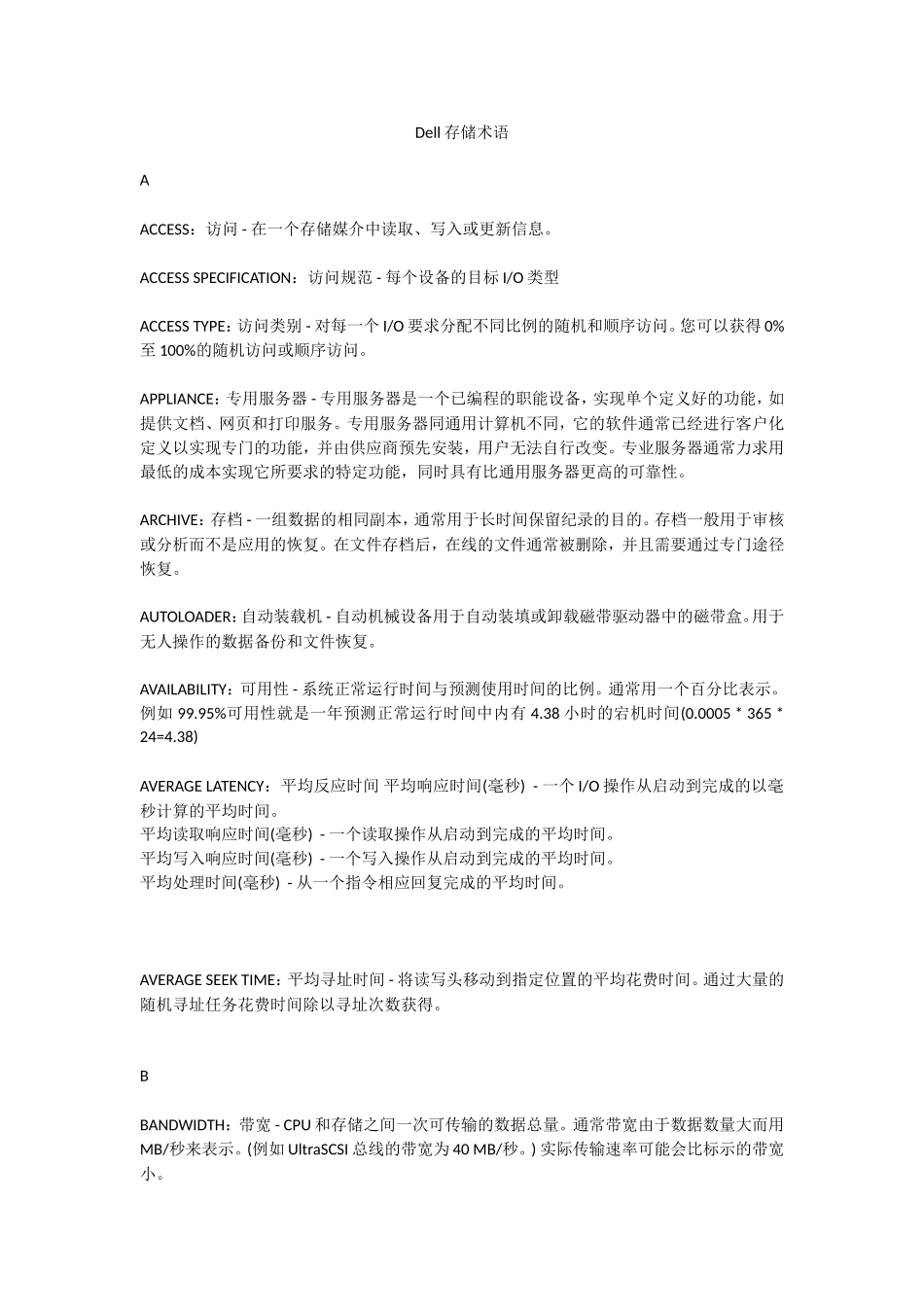 Dell 存储术语

A

ACCESS：访问 - 在一个存储媒介中读取、写入或更新信息。

ACCESS SPECIFICATION：访问规范 - 每个设备的目标 I/O 类型

ACCESS TYPE：访问类别 - 对每一个 I/O 要求分配不同比例的随机和顺序访问。您可以获得 0%至 100%的随机访问或顺序访问。

APPLIANCE：专用服务器 - 专用服务器是一个已编程的职能设备，实现单个定义好的功能，如提供文档、网页和打印服务。专用服务器同通用计算机不同，它的软件通常已经进行客户化定义以实现专门的功能，并由供应商预先安装，用户无法自行改变。专业服务器通常力求用最低的成本实现它所要求的特定功能，同时具有比通用服务器更高的可靠性。

ARCHIVE：存档 - 一组数据的相同副本，通常用于长时间保留纪录的目的。存档一般用于审核或分析而不是应用的恢复。在文件存档后，在线的文件通常被删除，并且需要通过专门途径恢复。

AUTOLOADER：自动装载机 - 自动机械设备用于自动装填或卸载磁带驱动器中的磁带盒。用于无人操作的数据备份和文件恢复。

AVAILABILITY：可用性 - 系统正常运行时间与预测使用时间的比例。通常用一个百分比表示。例如 99.95%可用性就是一年预测正常运行时间中内有 4.38 小时的宕机时间(0.0005 * 365 * 24=4.38)

AVERAGE LATENCY：平均反应时间 平均响应时间(毫秒) - 一个 I/O 操作从启动到完成的以毫秒计算的平均时间。
平均读取响应时间(毫秒) - 一个读取操作从启动到完成的平均时间。
平均写入响应时间(毫秒) - 一个写入操作从启动到完成的平均时间。
平均处理时间(毫秒) - 从一个指令相应回复完成的平均时间。

AVERAGE SEEK TIME：平均寻址时间 - 将读写头移动到指定位置的平均花费时间。通过大量的随机寻址任务花费时间除以寻址次数获得。

B

BANDWIDTH：带宽 - CPU 和存储之间一次可传输的数据总量。通常带宽由于数据数量大而用 MB/秒来表示。(例如 UltraSCSI 总线的带宽为 40 MB/秒。) 实际传输速率可能会比标示的带宽小。